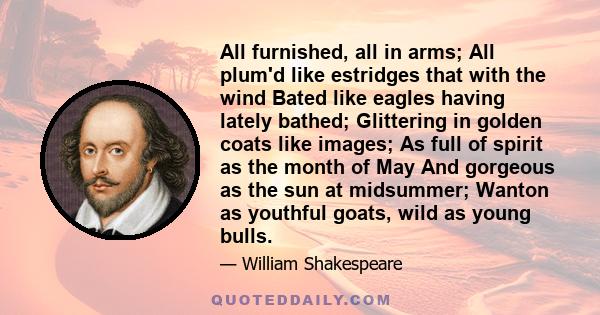 All furnished, all in arms; All plum'd like estridges that with the wind Bated like eagles having lately bathed; Glittering in golden coats like images; As full of spirit as the month of May And gorgeous as the sun at midsummer; Wanton as youthful goats, wild as young bulls.

— William Shakespeare

QUOTEDDAILY.COM